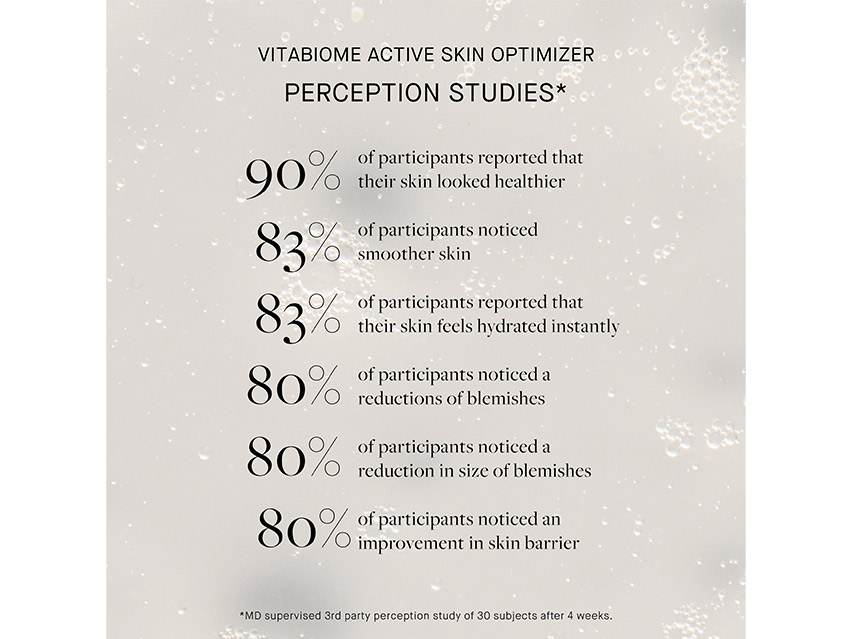 VITABIOME ACTIVE SKIN OPTIMIZER
PERCEPTION STUDIES*

90% of participants reported that their skin looked healthier

83% of participants noticed smoother skin

83% of participants reported that their skin feels hydrated instantly

80% of participants noticed a reductions of blemishes

80% of participants noticed a reduction in size of blemishes

80% of participants noticed an improvement in skin barrier

*MD supervised 3rd party perception study of 30 subjects after 4 weeks.